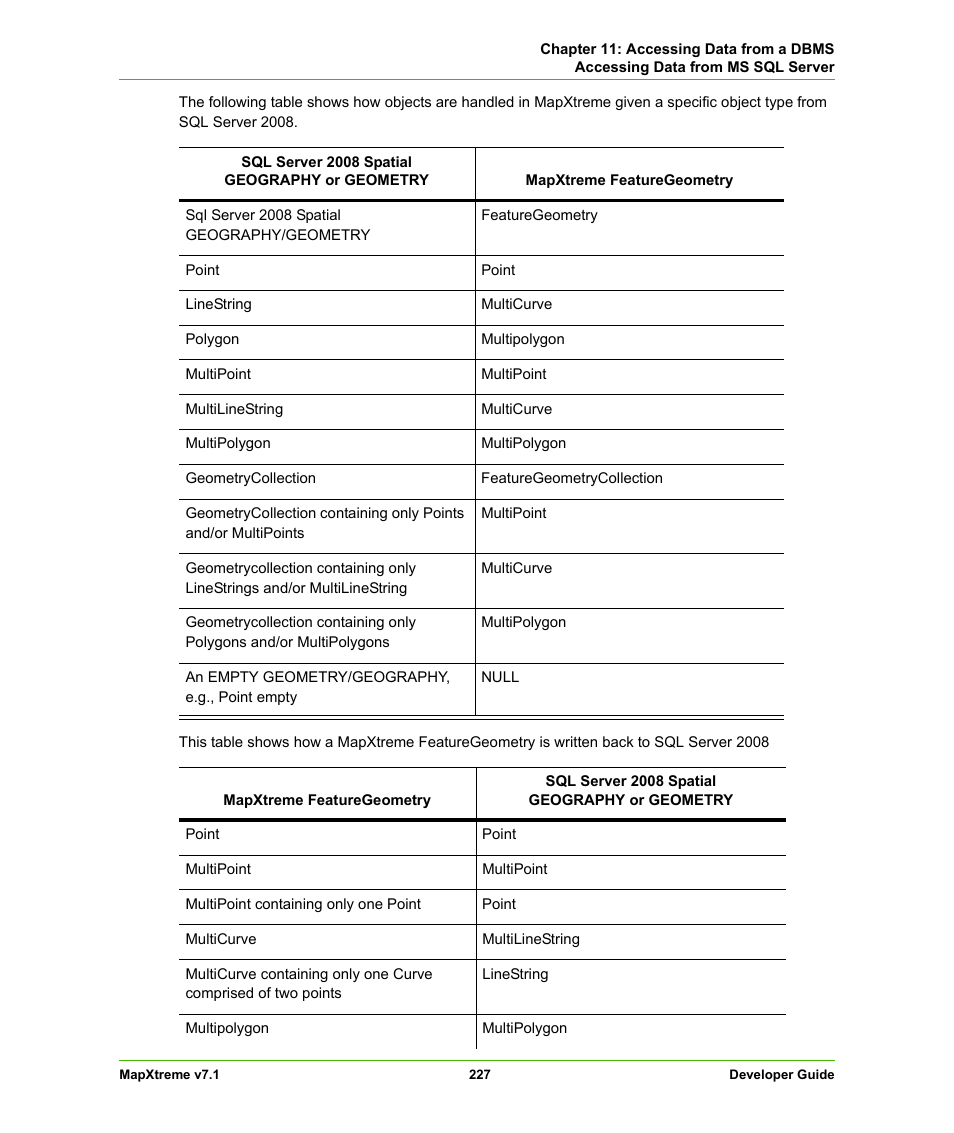 Chapter 11: Accessing Data from a DBMS
Accessing Data from MS SQL Server

The following table shows how objects are handled in MapXtreme given a specific object type from SQL Server 2008.

| SQL Server 2008 Spatial GEOGRAPHY or GEOMETRY | MapXtreme FeatureGeometry |
|---|---|
| Sql Server 2008 Spatial GEOGRAPHY/GEOMETRY | FeatureGeometry |
| Point | Point |
| LineString | MultiCurve |
| Polygon | Multipolygon |
| MultiPoint | MultiPoint |
| MultiLineString | MultiCurve |
| MultiPolygon | MultiPolygon |
| GeometryCollection | FeatureGeometryCollection |
| GeometryCollection containing only Points and/or MultiPoints | MultiPoint |
| Geometrycollection containing only LineStrings and/or MultiLineString | MultiCurve |
| Geometrycollection containing only Polygons and/or MultiPolygons | MultiPolygon |
| An EMPTY GEOMETRY/GEOGRAPHY, e.g., Point empty | NULL |

This table shows how a MapXtreme FeatureGeometry is written back to SQL Server 2008

| MapXtreme FeatureGeometry | SQL Server 2008 Spatial GEOGRAPHY or GEOMETRY |
|---|---|
| Point | Point |
| MultiPoint | MultiPoint |
| MultiPoint containing only one Point | Point |
| MultiCurve | MultiLineString |
| MultiCurve containing only one Curve comprised of two points | LineString |
| Multipolygon | MultiPolygon |

MapXtreme v7.1 227 Developer Guide